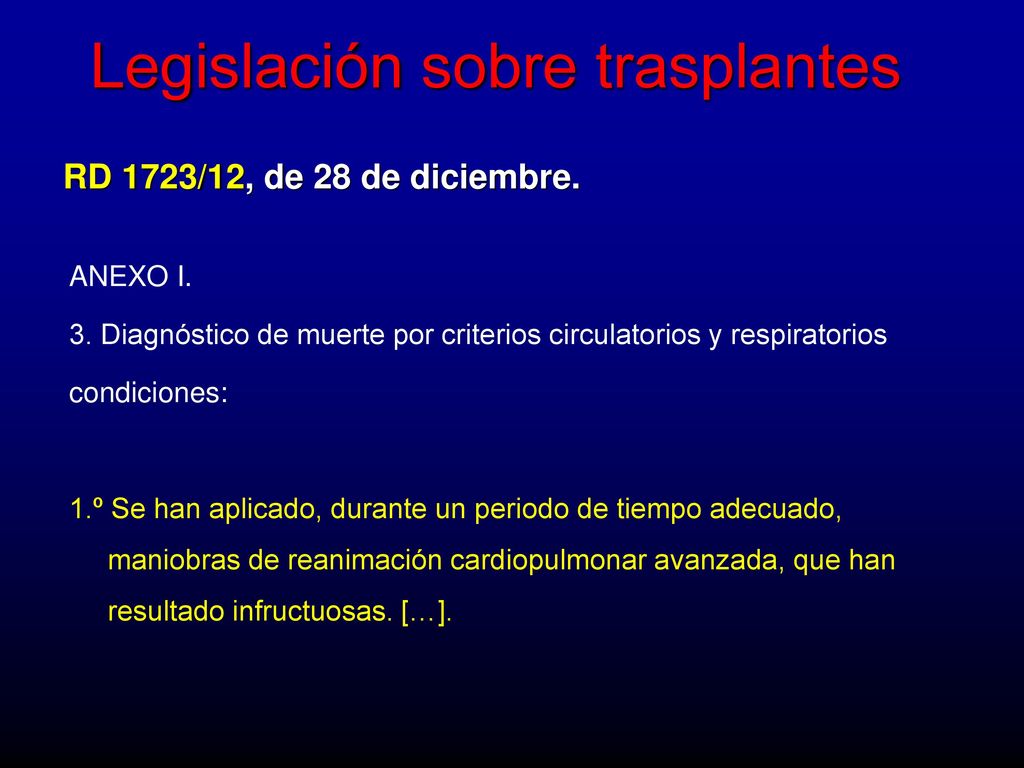 Legislación sobre trasplantes

RD 1723/12, de 28 de diciembre.

ANEXO I.

3. Diagnóstico de muerte por criterios circulatorios y respiratorios

condiciones:

1.º Se han aplicado, durante un periodo de tiempo adecuado, maniobras de reanimación cardiopulmonar avanzada, que han resultado infructuosas. […].